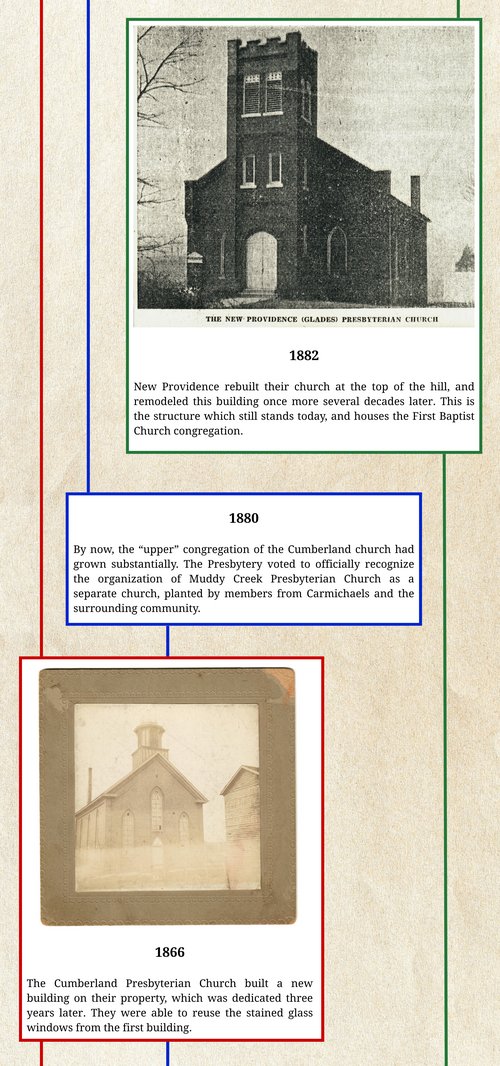 THE NEW PROVIDENCE (GLADES) PRESBYTERIAN CHURCH

1882

New Providence rebuilt their church at the top of the hill, and remodeled this building once more several decades later. This is the structure which still stands today, and houses the First Baptist Church congregation.

1880

By now, the "upper" congregation of the Cumberland church had grown substantially. The Presbytery voted to officially recognize the organization of Muddy Creek Presbyterian Church as a separate church, planted by members from Carmichaels and the surrounding community.

1866

The Cumberland Presbyterian Church built a new building on their property, which was dedicated three years later. They were able to reuse the stained glass windows from the first building.